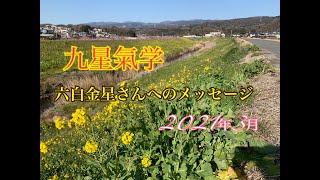 九星氣学

六白金星さんへのメッセージ

2021年3月